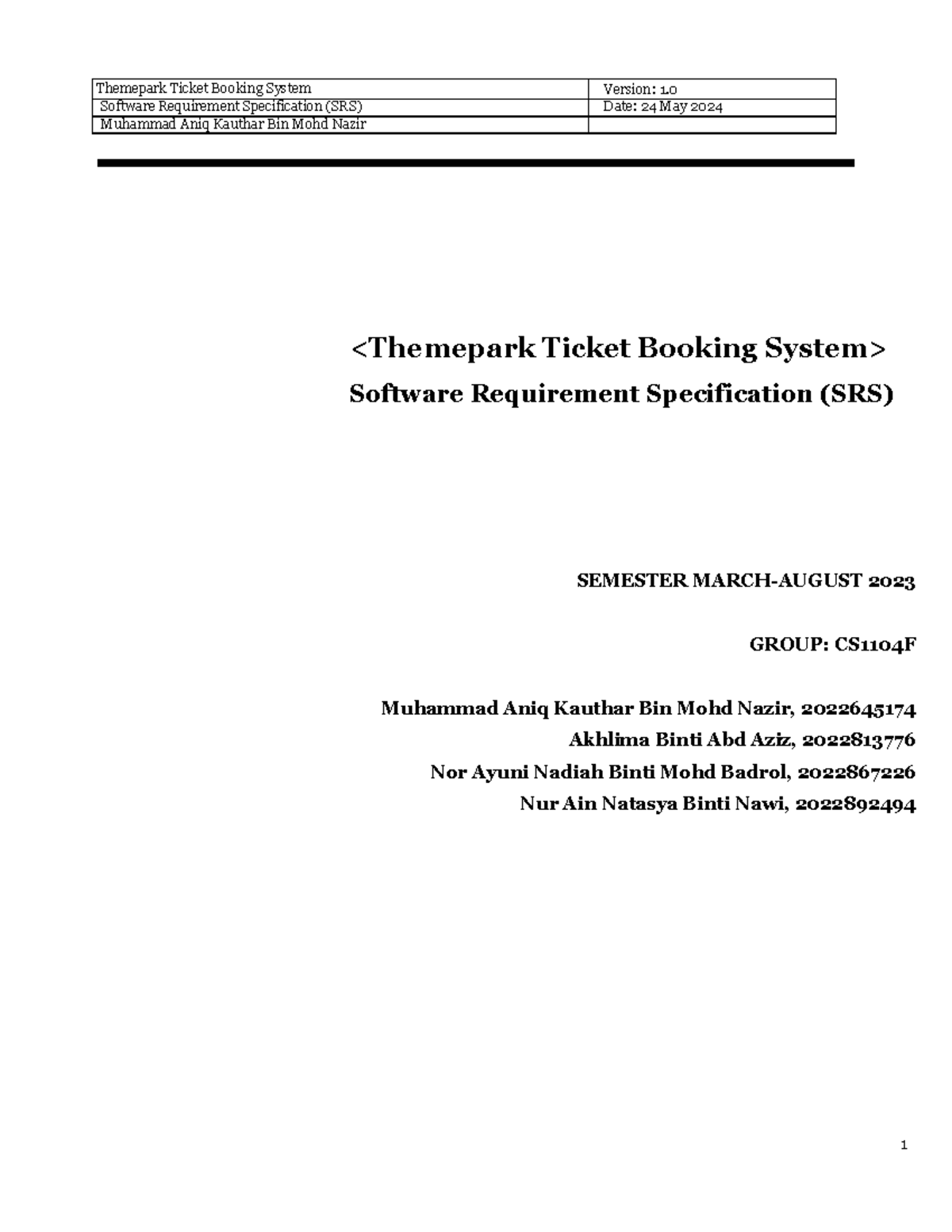 | Themepark Ticket Booking System | Version: 1.0 |
|---|---|
| Software Requirement Specification (SRS) | Date: 24 May 2024 |
| Muhammad Aniq Kauthar Bin Mohd Nazir | |

<Themepark Ticket Booking System>

Software Requirement Specification (SRS)

SEMESTER MARCH-AUGUST 2023

GROUP: CS1104F

Muhammad Aniq Kauthar Bin Mohd Nazir, 2022645174
Akhlima Binti Abd Aziz, 2022813776
Nor Ayuni Nadiah Binti Mohd Badrol, 2022867226
Nur Ain Natasya Binti Nawi, 2022892494

1